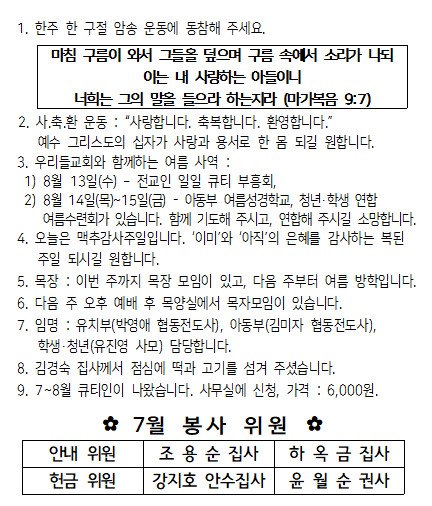 1. 한주 한 구절 암송 운동에 동참해 주세요.

마침 구름이 와서 그들을 덮으며 구름 속에서 소리가 나되
이는 내 사랑하는 아들이니
너희는 그의 말을 들으라 하는지라 (마가복음 9:7)

2. 사.축.환 운동 : “사랑합니다. 축복합니다. 환영합니다.”
예수 그리스도의 십자가 사랑과 용서로 한 몸 되길 원합니다.
3. 우리들교회와 함께하는 여름 사역 :
1) 8월 13일(수) - 전교인 일일 큐티 부흥회,
2) 8월 14일(목)~15일(금) - 아동부 여름성경학교, 청년·학생 연합 여름수련회가 있습니다. 함께 기도해 주시고, 연합해 주시길 소망합니다.
4. 오늘은 맥추감사주일입니다. ‘이미’와 ‘아직’의 은혜를 감사하는 복된 주일 되시길 원합니다.
5. 목장 : 이번 주까지 목장 모임이 있고, 다음 주부터 여름 방학입니다.
6. 다음 주 오후 예배 후 목양실에서 목자모임이 있습니다.
7. 임명 : 유치부(박영애 협동전도사), 아동부(김미자 협동전도사), 학생·청년(유진영 사모) 담당합니다.
8. 김경숙 집사께서 점심에 떡과 고기를 섬겨 주셨습니다.
9. 7~8월 큐티인이 나왔습니다. 사무실에 신청, 가격 : 6,000원.

✿ 7월 봉사 위원 ✿

| 안내 위원 | 조 용 순 집사 | 하 옥 금 집사 |
|---|---|---|
| 헌금 위원 | 강지호 안수집사 | 윤 월 순 권사 |